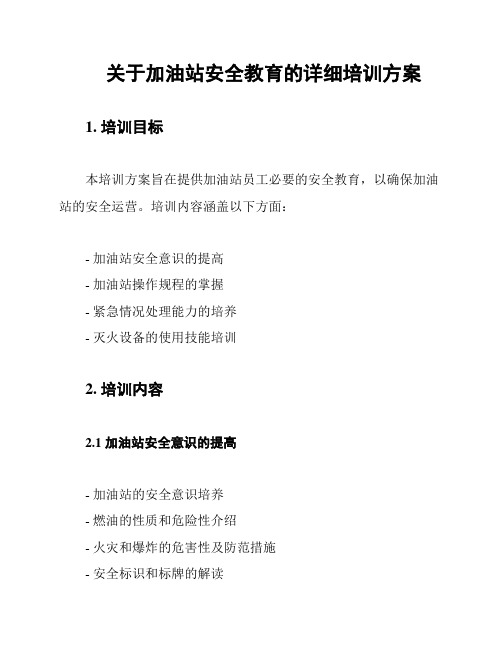 关于加油站安全教育的详细培训方案

1. 培训目标

本培训方案旨在提供加油站员工必要的安全教育，以确保加油站的安全运营。培训内容涵盖以下方面：

- 加油站安全意识的提高
- 加油站操作规程的掌握
- 紧急情况处理能力的培养
- 灭火设备的使用技能培训

2. 培训内容

2.1 加油站安全意识的提高

- 加油站的安全意识培养
- 燃油的性质和危险性介绍
- 火灾和爆炸的危害性及防范措施
- 安全标识和标牌的解读